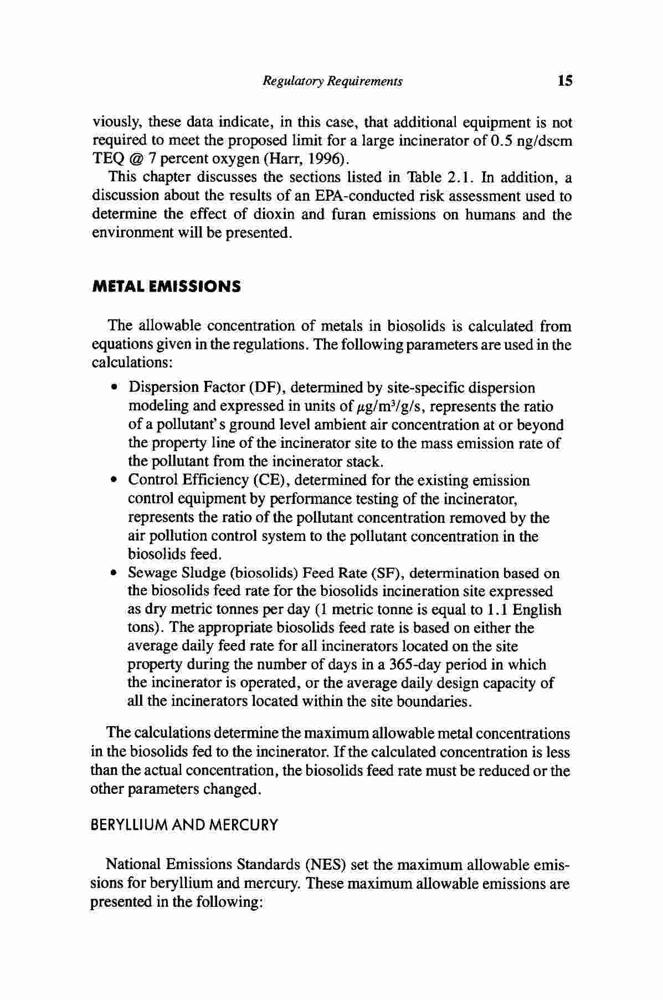 Regulatory Requirements 15

viously, these data indicate, in this case, that additional equipment is not required to meet the proposed limit for a large incinerator of 0.5 ng/dscm TEQ @ 7 percent oxygen (Harr, 1996).

This chapter discusses the sections listed in Table 2.1. In addition, a discussion about the results of an EPA-conducted risk assessment used to determine the effect of dioxin and furan emissions on humans and the environment will be presented.

METAL EMISSIONS

The allowable concentration of metals in biosolids is calculated from equations given in the regulations. The following parameters are used in the calculations:

• Dispersion Factor (DF), determined by site-specific dispersion modeling and expressed in units of $\mu g/m^3/g/s$, represents the ratio of a pollutant's ground level ambient air concentration at or beyond the property line of the incinerator site to the mass emission rate of the pollutant from the incinerator stack.
• Control Efficiency (CE), determined for the existing emission control equipment by performance testing of the incinerator, represents the ratio of the pollutant concentration removed by the air pollution control system to the pollutant concentration in the biosolids feed.
• Sewage Sludge (biosolids) Feed Rate (SF), determination based on the biosolids feed rate for the biosolids incineration site expressed as dry metric tonnes per day (1 metric tonne is equal to 1.1 English tons). The appropriate biosolids feed rate is based on either the average daily feed rate for all incinerators located on the site property during the number of days in a 365-day period in which the incinerator is operated, or the average daily design capacity of all the incinerators located within the site boundaries.

The calculations determine the maximum allowable metal concentrations in the biosolids fed to the incinerator. If the calculated concentration is less than the actual concentration, the biosolids feed rate must be reduced or the other parameters changed.

BERYLLIUM AND MERCURY

National Emissions Standards (NES) set the maximum allowable emissions for beryllium and mercury. These maximum allowable emissions are presented in the following: